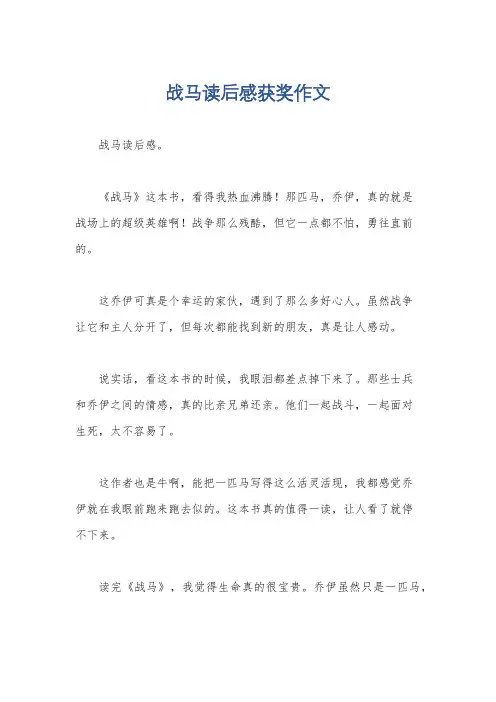 战马读后感获奖作文

战马读后感。

《战马》这本书，看得我热血沸腾！那匹马，乔伊，真的就是战场上的超级英雄啊！战争那么残酷，但它一点都不怕，勇往直前的。

这乔伊可真是个幸运的家伙，遇到了那么多好心人。虽然战争让它和主人分开了，但每次都能找到新的朋友，真是让人感动。

说实话，看这本书的时候，我眼泪都差点掉下来了。那些士兵和乔伊之间的情感，真的比亲兄弟还亲。他们一起战斗，一起面对生死，太不容易了。

这作者也是牛啊，能把一匹马写得这么活灵活现，我都感觉乔伊就在我眼前跑来跑去似的。这本书真的值得一读，让人看了就停不下来。

读完《战马》，我觉得生命真的很宝贵。乔伊虽然只是一匹马，